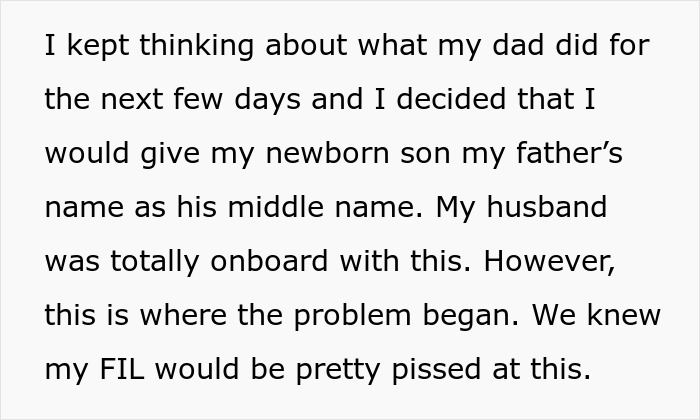 I kept thinking about what my dad did for the next few days and I decided that I would give my newborn son my father's name as his middle name. My husband was totally onboard with this. However, this is where the problem began. We knew my FIL would be pretty pissed at this.